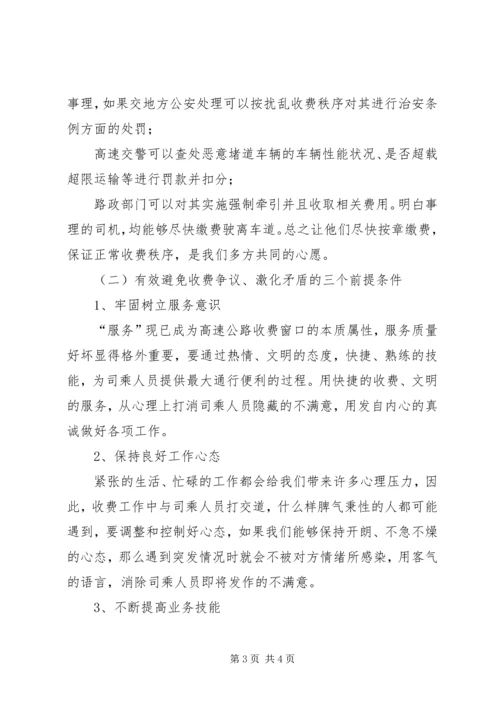 事理，如果交地方公安处理可以按扰乱收费秩序对其进行治安条例方面的处罚；

高速交警可以查处恶意堵道车辆的车辆性能状况、是否超载超限运输等进行罚款并扣分；

路政部门可以对其实施强制牵引并且收取相关费用。明白事理的司机，均能够尽快缴费驶离车道。总之让他们尽快按章缴费，保证正常收费秩序，是我们多方共同的心愿。

（二）有效避免收费争议、激化矛盾的三个前提条件

1、牢固树立服务意识

“服务”现已成为高速公路收费窗口的本质属性，服务质量好坏显得格外重要，要通过热情、文明的态度，快捷、熟练的技能，为司乘人员提供最大通行便利的过程。用快捷的收费、文明的服务，从心理上打消司乘人员隐藏的不满意，用发自内心的真诚做好各项工作。

2、保持良好工作心态

紧张的生活、忙碌的工作都会给我们带来许多心理压力，因此，收费工作中与司乘人员打交道，什么样脾气秉性的人都可能遇到，要调整和控制好心态，如果我们能够保持开朗、不急不燥的心态，那么遇到突发情况时就会不被对方情绪所感染，用客气的语言，消除司乘人员即将发作的不满意。

3、不断提高业务技能

第 3 页 共 4 页